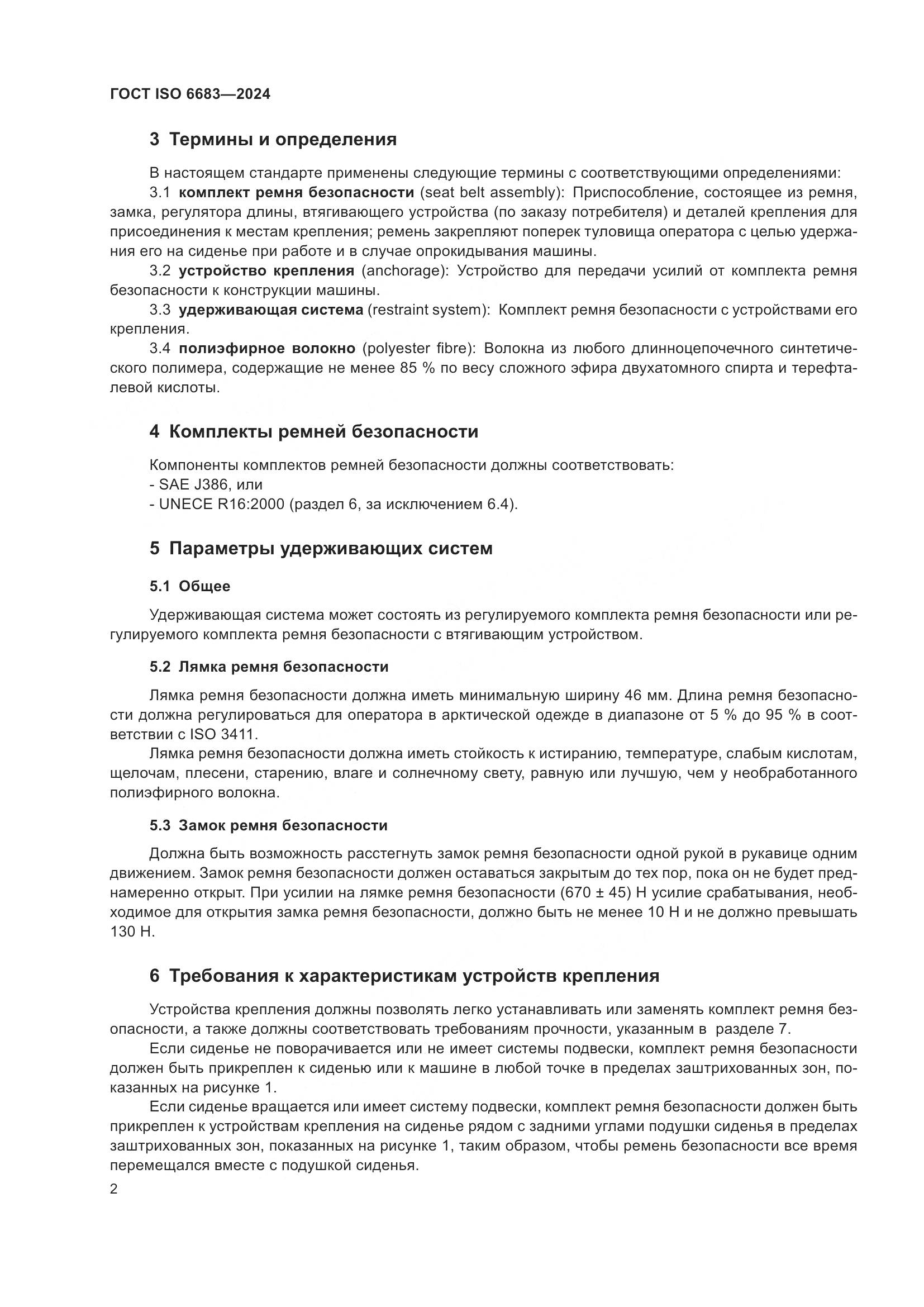 ГОСТ ISO 6683—2024

3 Термины и определения

В настоящем стандарте применены следующие термины с соответствующими определениями:

3.1 комплект ремня безопасности (seat belt assembly): Приспособление, состоящее из ремня, замка, регулятора длины, втягивающего устройства (по заказу потребителя) и деталей крепления для присоединения к местам крепления; ремень закрепляют поперек туловища оператора с целью удержания его на сиденье при работе и в случае опрокидывания машины.

3.2 устройство крепления (anchorage): Устройство для передачи усилий от комплекта ремня безопасности к конструкции машины.

3.3 удерживающая система (restraint system): Комплект ремня безопасности с устройствами его крепления.

3.4 полиэфирное волокно (polyester fibre): Волокна из любого длинноцепочечного синтетического полимера, содержащие не менее 85 % по весу сложного эфира двухатомного спирта и терефталевой кислоты.

4 Комплекты ремней безопасности

Компоненты комплектов ремней безопасности должны соответствовать:
- SAE J386, или
- UNECE R16:2000 (раздел 6, за исключением 6.4).

5 Параметры удерживающих систем

5.1 Общее

Удерживающая система может состоять из регулируемого комплекта ремня безопасности или регулируемого комплекта ремня безопасности с втягивающим устройством.

5.2 Лямка ремня безопасности

Лямка ремня безопасности должна иметь минимальную ширину 46 мм. Длина ремня безопасности должна регулироваться для оператора в арктической одежде в диапазоне от 5 % до 95 % в соответствии с ISO 3411.

Лямка ремня безопасности должна иметь стойкость к истиранию, температуре, слабым кислотам, щелочам, плесени, старению, влаге и солнечному свету, равную или лучшую, чем у необработанного полиэфирного волокна.

5.3 Замок ремня безопасности

Должна быть возможность расстегнуть замок ремня безопасности одной рукой в рукавице одним движением. Замок ремня безопасности должен оставаться закрытым до тех пор, пока он не будет преднамеренно открыт. При усилии на лямке ремня безопасности (670 ± 45) Н усилие срабатывания, необходимое для открытия замка ремня безопасности, должно быть не менее 10 Н и не должно превышать 130 Н.

6 Требования к характеристикам устройств крепления

Устройства крепления должны позволять легко устанавливать или заменять комплект ремня безопасности, а также должны соответствовать требованиям прочности, указанным в разделе 7.

Если сиденье не поворачивается или не имеет системы подвески, комплект ремня безопасности должен быть прикреплен к сиденью или к машине в любой точке в пределах заштрихованных зон, показанных на рисунке 1.

Если сиденье вращается или имеет систему подвески, комплект ремня безопасности должен быть прикреплен к устройствам крепления на сиденье рядом с задними углами подушки сиденья в пределах заштрихованных зон, показанных на рисунке 1, таким образом, чтобы ремень безопасности все время перемещался вместе с подушкой сиденья.

2